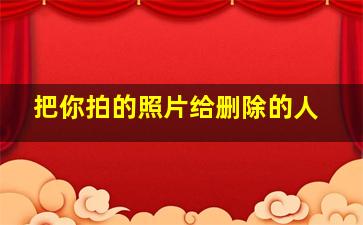 把你拍的照片给删除的人